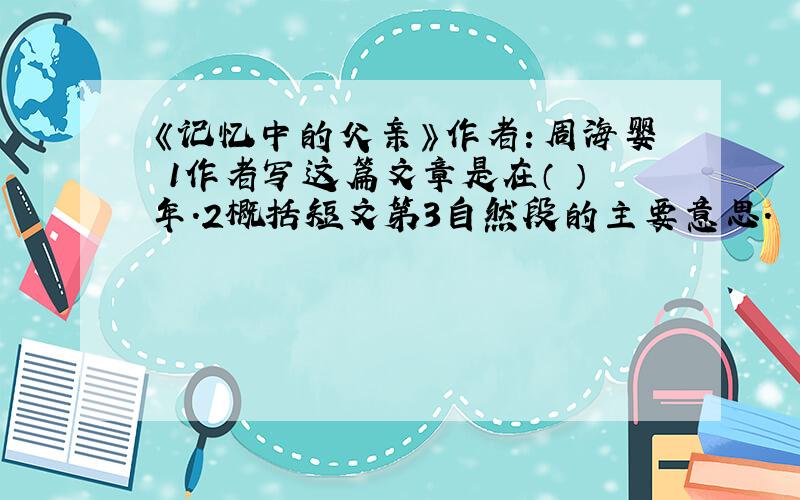 《记忆中的父亲》作者：周海婴 1作者写这篇文章是在（ ）年.2概括短文第3自然段的主要意思.